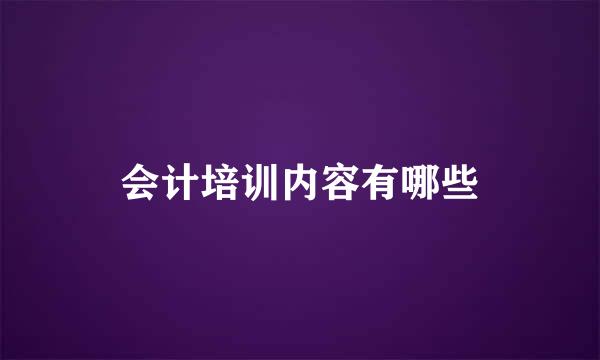 会计培训内容有哪些